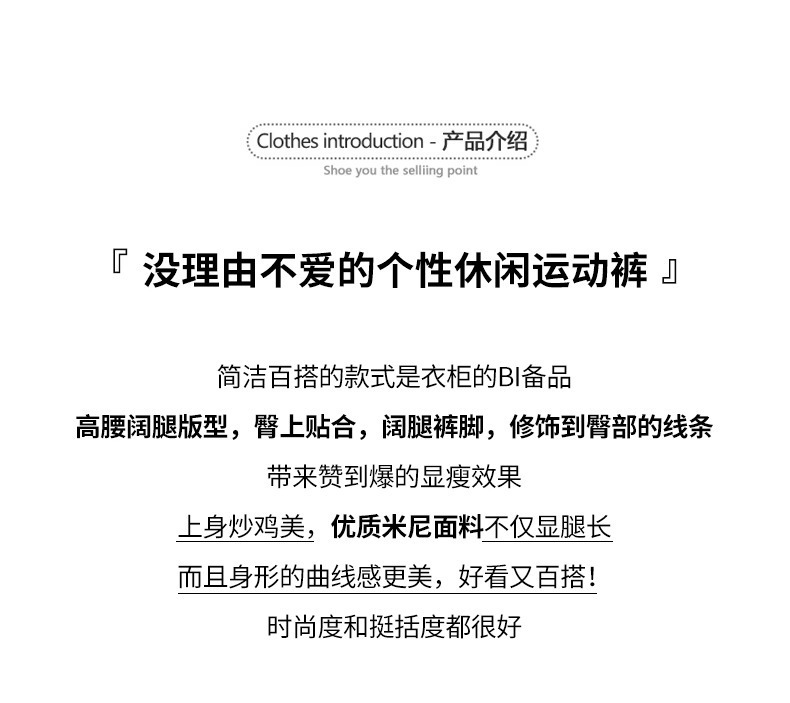 Clothes introduction - 产品介绍
Shoe you the selliing point

『 没理由不爱的个性休闲运动裤 』

简洁百搭的款式是衣柜的BI备品
高腰阔腿版型，臀上贴合，阔腿裤脚，修饰到臀部的线条
带来赞到爆的显瘦效果
上身炒鸡美，优质米尼面料不仅显腿长
而且身形的曲线感更美，好看又百搭！
时尚度和挺括度都很好